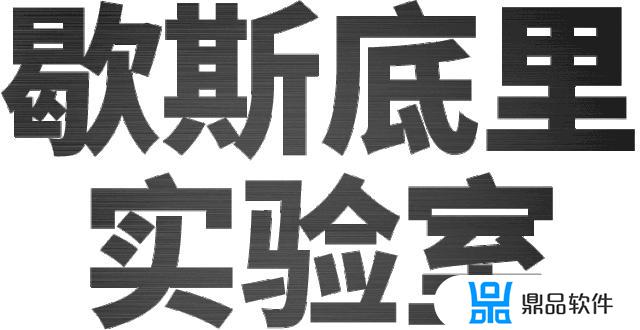 歇斯底里
实验室

鼎品软件